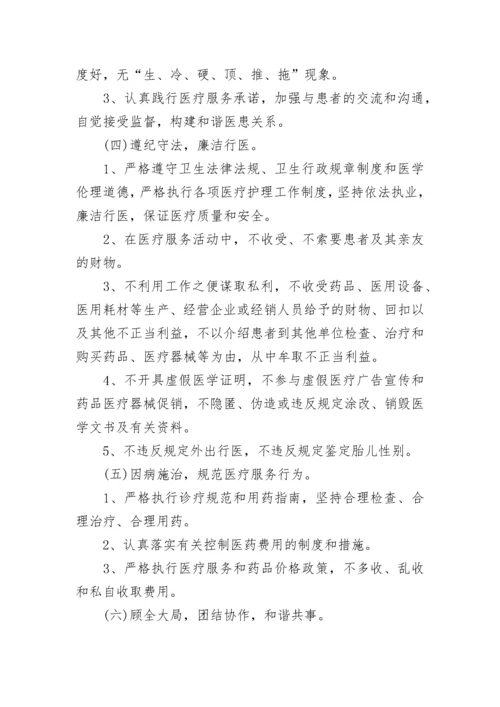 度好，无“生、冷、硬、顶、推、拖”现象。

3、认真践行医疗服务承诺，加强与患者的交流和沟通，自觉接受监督，构建和谐医患关系。

(四)遵纪守法，廉洁行医。

1、严格遵守卫生法律法规、卫生行政规章制度和医学伦理道德，严格执行各项医疗护理工作制度，坚持依法执业，廉洁行医，保证医疗质量和安全。

2、在医疗服务活动中，不收受、不索要患者及其亲友的财物。

3、不利用工作之便谋取私利，不收受药品、医用设备、医用耗材等生产、经营企业或经销人员给予的财物、回扣以及其他不正当利益，不以介绍患者到其他单位检查、治疗和购买药品、医疗器械等为由，从中牟取不正当利益。

4、不开具虚假医学证明，不参与虚假医疗广告宣传和药品医疗器械促销，不隐匿、伪造或违反规定涂改、销毁医学文书及有关资料。

5、不违反规定外出行医，不违反规定鉴定胎儿性别。

(五)因病施治，规范医疗服务行为。

1、严格执行诊疗规范和用药指南，坚持合理检查、合理治疗、合理用药。

2、认真落实有关控制医药费用的制度和措施。

3、严格执行医疗服务和药品价格政策，不多收、乱收和私自收取费用。

(六)顾全大局，团结协作，和谐共事。